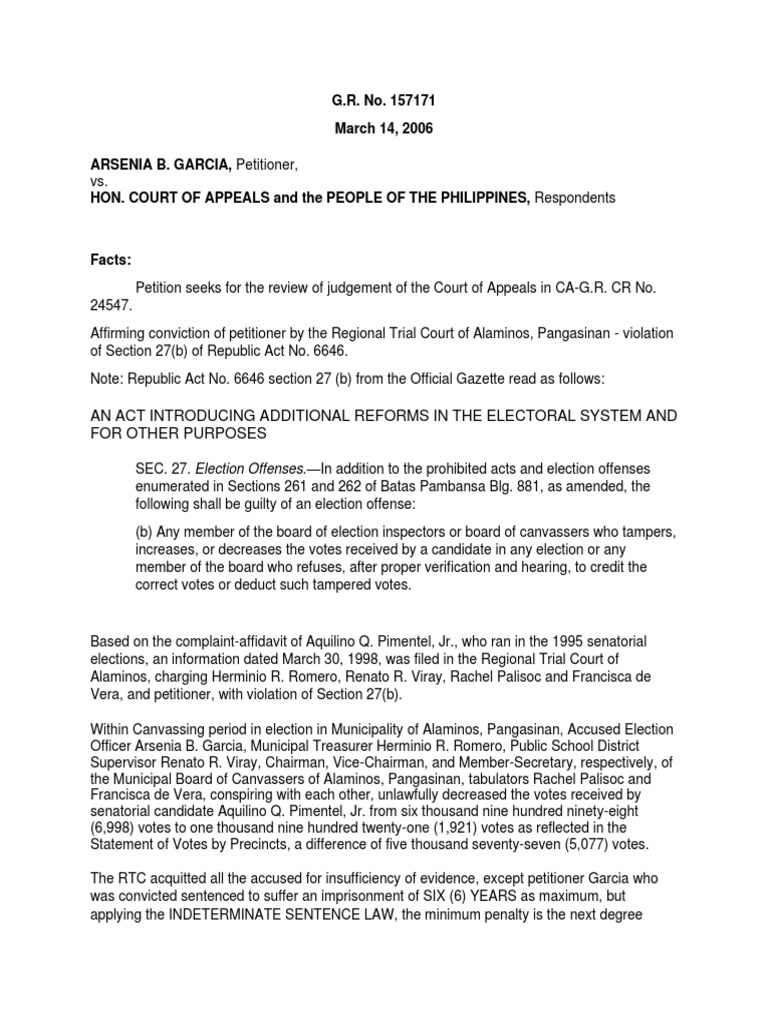 G.R. No. 157171

March 14, 2006

ARSENIA B. GARCIA, Petitioner,
vs.
HON. COURT OF APPEALS and the PEOPLE OF THE PHILIPPINES, Respondents

Facts:

Petition seeks for the review of judgement of the Court of Appeals in CA-G.R. CR No. 24547.

Affirming conviction of petitioner by the Regional Trial Court of Alaminos, Pangasinan - violation of Section 27(b) of Republic Act No. 6646.

Note: Republic Act No. 6646 section 27 (b) from the Official Gazette read as follows:

AN ACT INTRODUCING ADDITIONAL REFORMS IN THE ELECTORAL SYSTEM AND FOR OTHER PURPOSES

SEC. 27. Election Offenses.—In addition to the prohibited acts and election offenses enumerated in Sections 261 and 262 of Batas Pambansa Blg. 881, as amended, the following shall be guilty of an election offense:

(b) Any member of the board of election inspectors or board of canvassers who tampers, increases, or decreases the votes received by a candidate in any election or any member of the board who refuses, after proper verification and hearing, to credit the correct votes or deduct such tampered votes.

Based on the complaint-affidavit of Aquilino Q. Pimentel, Jr., who ran in the 1995 senatorial elections, an information dated March 30, 1998, was filed in the Regional Trial Court of Alaminos, charging Herminio R. Romero, Renato R. Viray, Rachel Palisoc and Francisca de Vera, and petitioner, with violation of Section 27(b).

Within Canvassing period in election in Municipality of Alaminos, Pangasinan, Accused Election Officer Arsenia B. Garcia, Municipal Treasurer Herminio R. Romero, Public School District Supervisor Renato R. Viray, Chairman, Vice-Chairman, and Member-Secretary, respectively, of the Municipal Board of Canvassers of Alaminos, Pangasinan, tabulators Rachel Palisoc and Francisca de Vera, conspiring with each other, unlawfully decreased the votes received by senatorial candidate Aquilino Q. Pimentel, Jr. from six thousand nine hundred ninety-eight (6,998) votes to one thousand nine hundred twenty-one (1,921) votes as reflected in the Statement of Votes by Precincts, a difference of five thousand seventy-seven (5,077) votes.

The RTC acquitted all the accused for insufficiency of evidence, except petitioner Garcia who was convicted sentenced to suffer an imprisonment of SIX (6) YEARS as maximum, but applying the INDETERMINATE SENTENCE LAW, the minimum penalty is the next degree